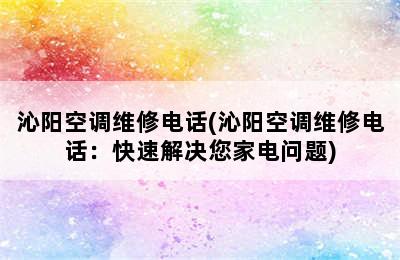 沁阳空调维修电话(沁阳空调维修电话：快速解决您家电问题)